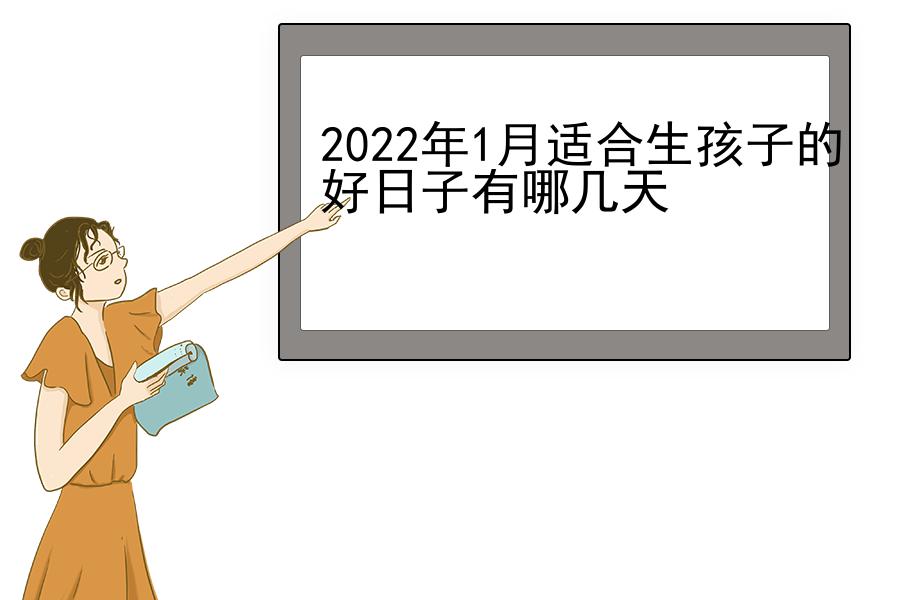 2022年1月适合生孩子的好日子有哪几天